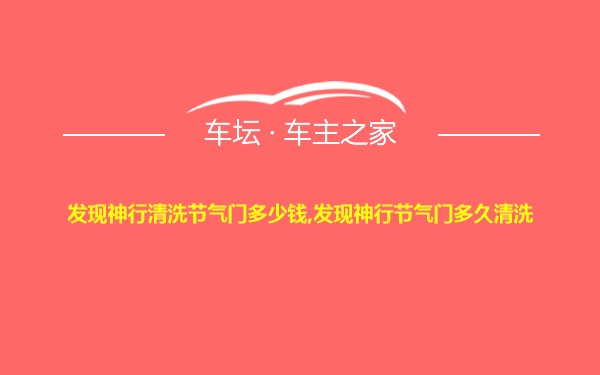 车坛 · 车主之家

发现神行清洗节气门多少钱,发现神行节气门多久清洗